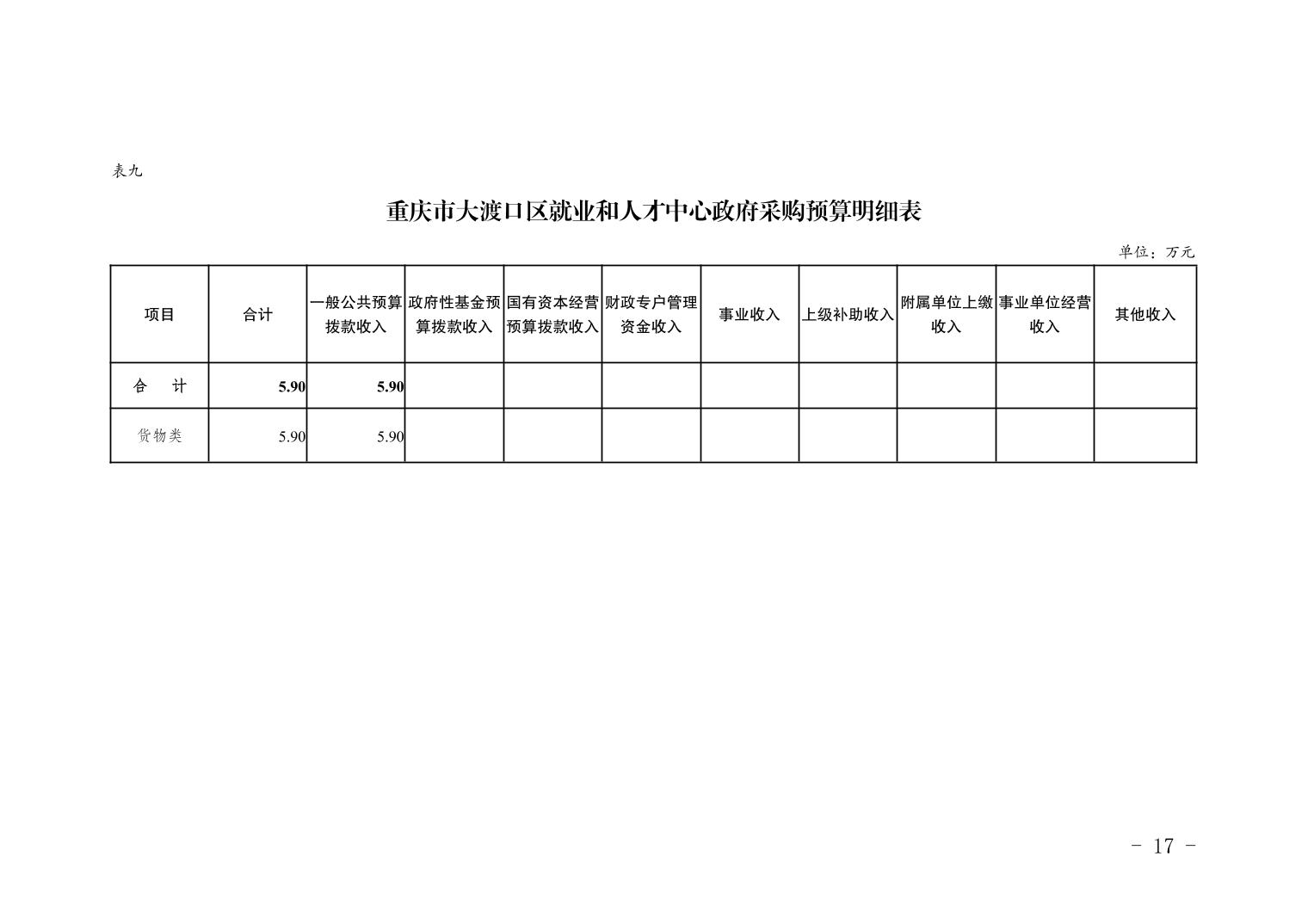 表九

重庆市大渡口区就业和人才中心政府采购预算明细表

单位：万元

| 项目 | 合计 | 一般公共预算拨款收入 | 政府性基金预算拨款收入 | 国有资本经营预算拨款收入 | 财政专户管理资金收入 | 事业收入 | 上级补助收入 | 附属单位上缴收入 | 事业单位经营收入 | 其他收入 |
|---|---|---|---|---|---|---|---|---|---|---|
| 合　计 | 5.90 | 5.90 | | | | | | | | |
| 货物类 | 5.90 | 5.90 | | | | | | | | |

- 17 -